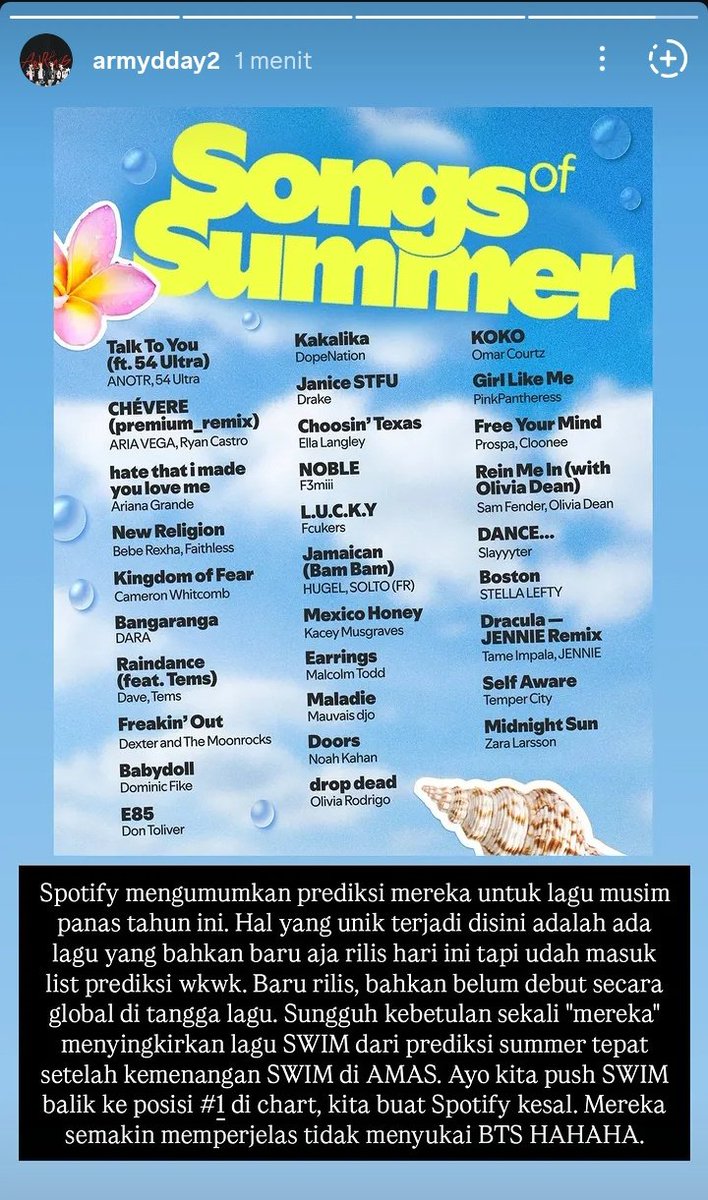 armydday2 1 menit

Songs of Summer

Talk To You (ft. 54 Ultra)
ANOTR, 54 Ultra

CHÉVERE (premium_remix)
ARIA VEGA, Ryan Castro

hate that i made you love me
Ariana Grande

New Religion
Bebe Rexha, Faithless

Kingdom of Fear
Cameron Whitcomb

Bangaranga
DARA

Raindance (feat. Tems)
Dave, Tems

Freakin' Out
Dexter and The Moonrocks

Babydoll
Dominic Fike

E85
Don Toliver

Kakalika
DopeNation

Janice STFU
Drake

Choosin' Texas
Ella Langley

NOBLE
F3miii

L.U.C.K.Y
Fcukers

Jamaican (Bam Bam)
HUGEL, SOLTO (FR)

Mexico Honey
Kacey Musgraves

Earrings
Malcolm Todd

Maladie
Mauvais djo

Doors
Noah Kahan

drop dead
Olivia Rodrigo

KOKO
Omar Courtz

Girl Like Me
PinkPantheress

Free Your Mind
Prospa, Cloonee

Rein Me In (with Olivia Dean)
Sam Fender, Olivia Dean

DANCE...
Slayyyter

Boston
STELLA LEFTY

Dracula — JENNIE Remix
Tame Impala, JENNIE

Self Aware
Temper City

Midnight Sun
Zara Larsson

Spotify mengumumkan prediksi mereka untuk lagu musim panas tahun ini. Hal yang unik terjadi disini adalah ada lagu yang bahkan baru aja rilis hari ini tapi udah masuk list prediksi wkwk. Baru rilis, bahkan belum debut secara global di tangga lagu. Sungguh kebetulan sekali "mereka" menyingkirkan lagu SWIM dari prediksi summer tepat setelah kemenangan SWIM di AMAS. Ayo kita push SWIM balik ke posisi #1 di chart, kita buat Spotify kesal. Mereka semakin memperjelas tidak menyukai BTS HAHAHA.